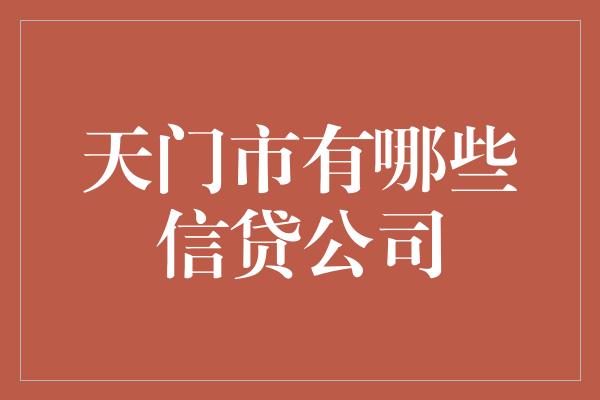 天门市有哪些信贷公司